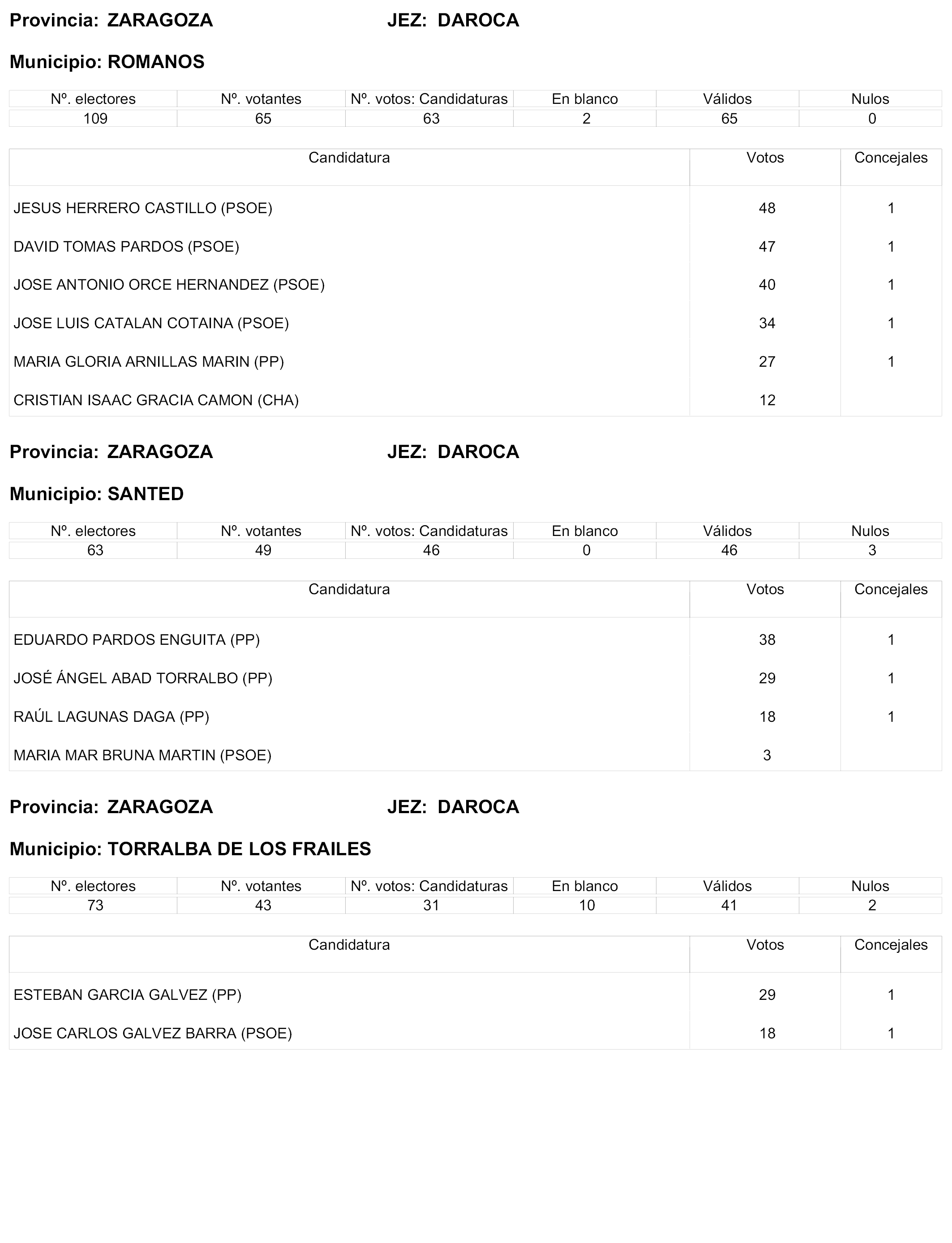 Provincia: ZARAGOZA JEZ: DAROCA

Municipio: ROMANOS

| Nº. electores | Nº. votantes | Nº. votos: Candidaturas | En blanco | Válidos | Nulos |
|---|---|---|---|---|---|
| 109 | 65 | 63 | 2 | 65 | 0 |

| Candidatura | Votos | Concejales |
|---|---|---|
| JESUS HERRERO CASTILLO (PSOE) | 48 | 1 |
| DAVID TOMAS PARDOS (PSOE) | 47 | 1 |
| JOSE ANTONIO ORCE HERNANDEZ (PSOE) | 40 | 1 |
| JOSE LUIS CATALAN COTAINA (PSOE) | 34 | 1 |
| MARIA GLORIA ARNILLAS MARIN (PP) | 27 | 1 |
| CRISTIAN ISAAC GRACIA CAMON (CHA) | 12 | |

Provincia: ZARAGOZA JEZ: DAROCA

Municipio: SANTED

| Nº. electores | Nº. votantes | Nº. votos: Candidaturas | En blanco | Válidos | Nulos |
|---|---|---|---|---|---|
| 63 | 49 | 46 | 0 | 46 | 3 |

| Candidatura | Votos | Concejales |
|---|---|---|
| EDUARDO PARDOS ENGUITA (PP) | 38 | 1 |
| JOSÉ ÁNGEL ABAD TORRALBO (PP) | 29 | 1 |
| RAÚL LAGUNAS DAGA (PP) | 18 | 1 |
| MARIA MAR BRUNA MARTIN (PSOE) | 3 | |

Provincia: ZARAGOZA JEZ: DAROCA

Municipio: TORRALBA DE LOS FRAILES

| Nº. electores | Nº. votantes | Nº. votos: Candidaturas | En blanco | Válidos | Nulos |
|---|---|---|---|---|---|
| 73 | 43 | 31 | 10 | 41 | 2 |

| Candidatura | Votos | Concejales |
|---|---|---|
| ESTEBAN GARCIA GALVEZ (PP) | 29 | 1 |
| JOSE CARLOS GALVEZ BARRA (PSOE) | 18 | 1 |